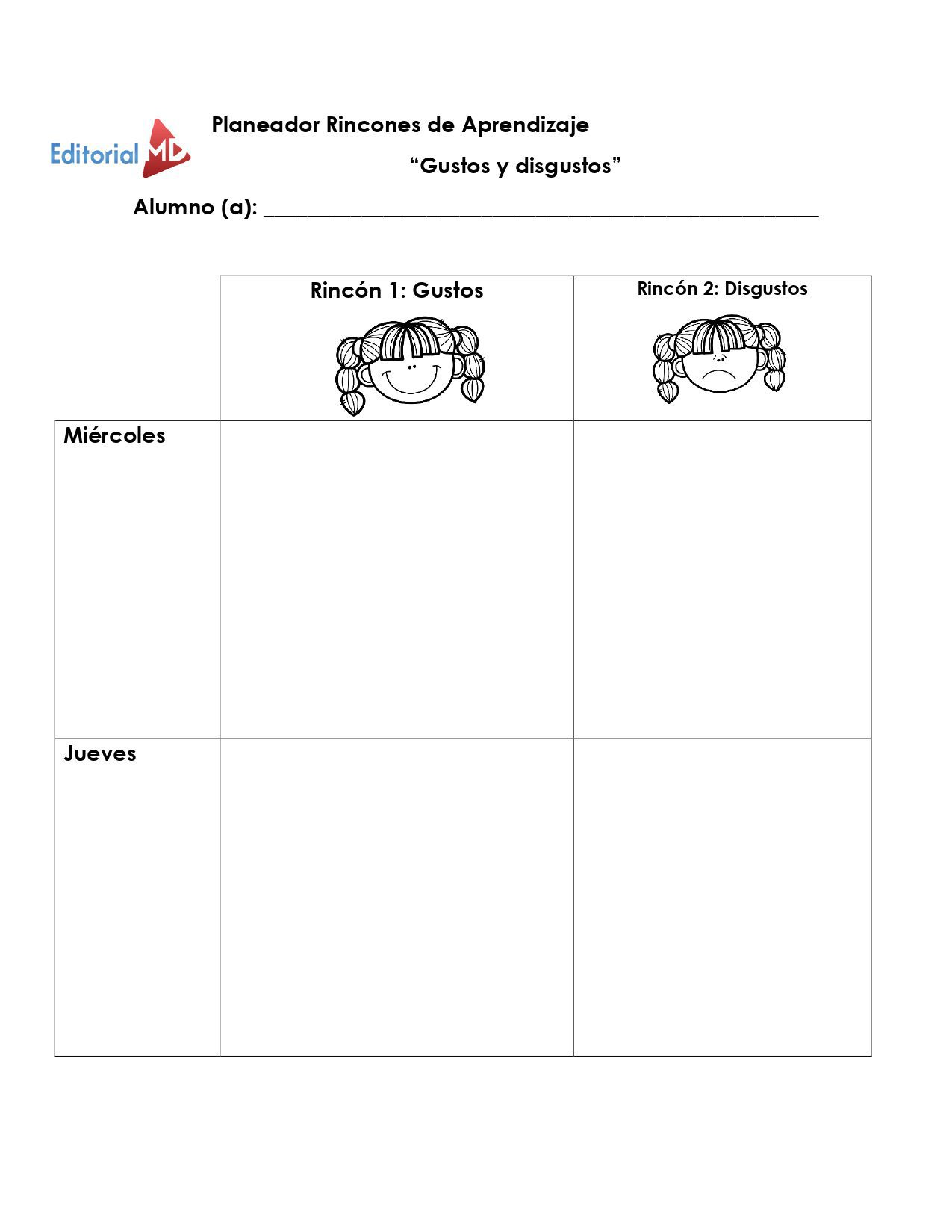 Editorial MD

Planeador Rincones de Aprendizaje

“Gustos y disgustos”

Alumno (a): ______________________________________________

| | Rincón 1: Gustos | Rincón 2: Disgustos |
|---|---|---|
| Miércoles | | |
| Jueves | | |